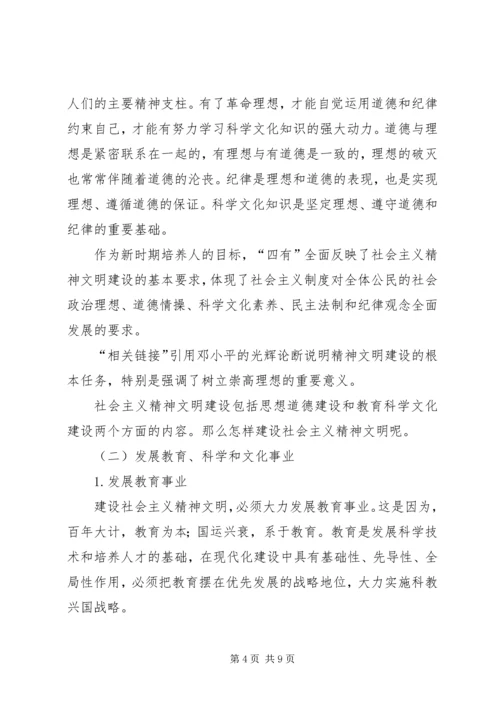 人们的主要精神支柱。有了革命理想，才能自觉运用道德和纪律约束自己，才能有努力学习科学文化知识的强大动力。道德与理想是紧密联系在一起的，有理想与有道德是一致的，理想的破灭也常常伴随着道德的沦丧。纪律是理想和道德的表现，也是实现理想、遵循道德的保证。科学文化知识是坚定理想、遵守道德和纪律的重要基础。

作为新时期培养人的目标，“四有”全面反映了社会主义精神文明建设的基本要求，体现了社会主义制度对全体公民的社会政治理想、道德情操、科学文化素养、民主法制和纪律观念全面发展的要求。

“相关链接”引用邓小平的光辉论断说明精神文明建设的根本任务，特别是强调了树立崇高理想的重要意义。

社会主义精神文明建设包括思想道德建设和教育科学文化建设两个方面的内容。那么怎样建设社会主义精神文明呢。

（二）发展教育、科学和文化事业

1. 发展教育事业

建设社会主义精神文明，必须大力发展教育事业。这是因为，百年大计，教育为本；国运兴衰，系于教育。教育是发展科学技术和培养人才的基础，在现代化建设中具有基础性、先导性、全局性作用，必须把教育摆在优先发展的战略地位，大力实施科教兴国战略。

第 4 页 共 9 页